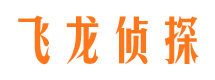 飞龙侦探